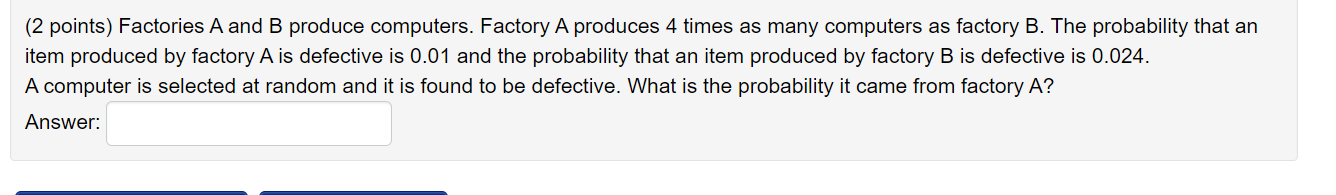 (2 points) Factories A and B produce computers. Factory A produces 4 times as many computers as factory B. The probability that an item produced by factory A is defective is 0.01 and the probability that an item produced by factory B is defective is 0.024.
A computer is selected at random and it is found to be defective. What is the probability it came from factory A?

Answer: